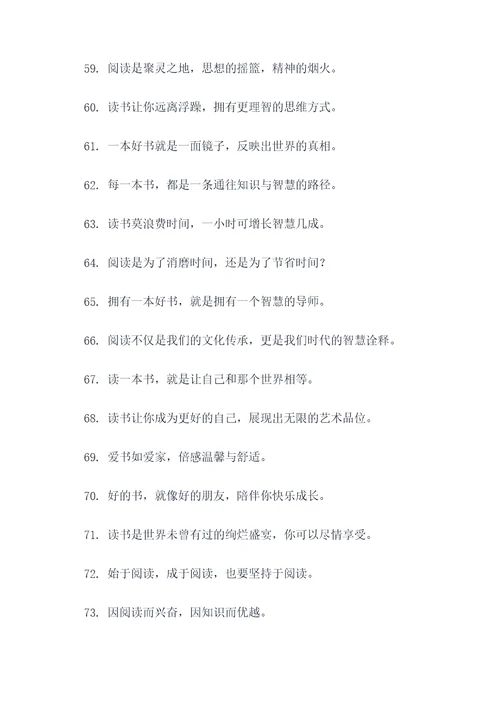 59. 阅读是聚灵之地，思想的摇篮，精神的烟火。

60. 读书让你远离浮躁，拥有更理智的思维方式。

61. 一本好书就是一面镜子，反映出世界的真相。

62. 每一本书，都是一条通往知识与智慧的路径。

63. 读书莫浪费时间，一小时可增长智慧几成。

64. 阅读是为了消磨时间，还是为了节省时间？

65. 拥有一本好书，就是拥有一个智慧的导师。

66. 阅读不仅是我们的文化传承，更是我们时代的智慧诠释。

67. 读一本书，就是让自己和那个世界相等。

68. 读书让你成为更好的自己，展现出无限的艺术品位。

69. 爱书如爱家，倍感温馨与舒适。

70. 好的书，就像好的朋友，陪伴你快乐成长。

71. 读书是世界未曾有过的绚烂盛宴，你可以尽情享受。

72. 始于阅读，成于阅读，也要坚持于阅读。

73. 因阅读而兴奋，因知识而优越。